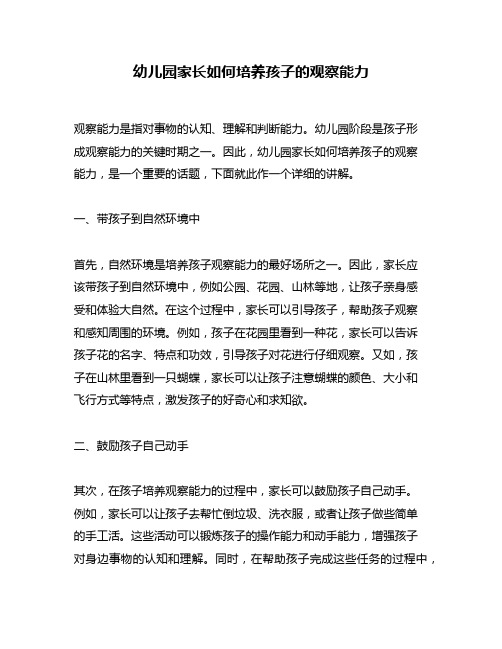 幼儿园家长如何培养孩子的观察能力

观察能力是指对事物的认知、理解和判断能力。幼儿园阶段是孩子形成观察能力的关键时期之一。因此，幼儿园家长如何培养孩子的观察能力，是一个重要的话题，下面就此作一个详细的讲解。

一、带孩子到自然环境中

首先，自然环境是培养孩子观察能力的最好场所之一。因此，家长应该带孩子到自然环境中，例如公园、花园、山林等地，让孩子亲身感受和体验大自然。在这个过程中，家长可以引导孩子，帮助孩子观察和感知周围的环境。例如，孩子在花园里看到一种花，家长可以告诉孩子花的名字、特点和功效，引导孩子对花进行仔细观察。又如，孩子在山林里看到一只蝴蝶，家长可以让孩子注意蝴蝶的颜色、大小和飞行方式等特点，激发孩子的好奇心和求知欲。

二、鼓励孩子自己动手

其次，在孩子培养观察能力的过程中，家长可以鼓励孩子自己动手。例如，家长可以让孩子去帮忙倒垃圾、洗衣服，或者让孩子做些简单的手工活。这些活动可以锻炼孩子的操作能力和动手能力，增强孩子对身边事物的认知和理解。同时，在帮助孩子完成这些任务的过程中，